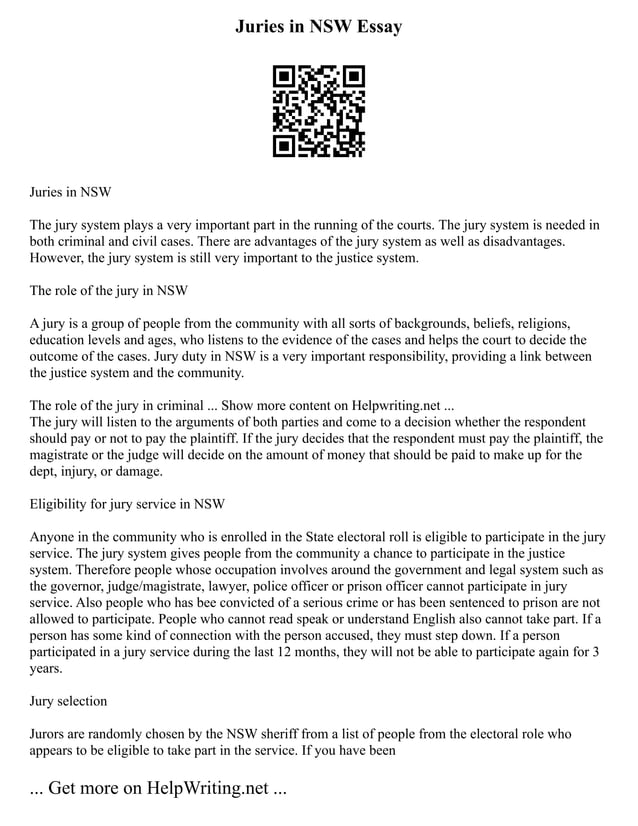 Juries in NSW Essay

Juries in NSW

The jury system plays a very important part in the running of the courts. The jury system is needed in both criminal and civil cases. There are advantages of the jury system as well as disadvantages. However, the jury system is still very important to the justice system.

The role of the jury in NSW

A jury is a group of people from the community with all sorts of backgrounds, beliefs, religions, education levels and ages, who listens to the evidence of the cases and helps the court to decide the outcome of the cases. Jury duty in NSW is a very important responsibility, providing a link between the justice system and the community.

The role of the jury in criminal ... Show more content on Helpwriting.net ...
The jury will listen to the arguments of both parties and come to a decision whether the respondent should pay or not to pay the plaintiff. If the jury decides that the respondent must pay the plaintiff, the magistrate or the judge will decide on the amount of money that should be paid to make up for the dept, injury, or damage.

Eligibility for jury service in NSW

Anyone in the community who is enrolled in the State electoral roll is eligible to participate in the jury service. The jury system gives people from the community a chance to participate in the justice system. Therefore people whose occupation involves around the government and legal system such as the governor, judge/magistrate, lawyer, police officer or prison officer cannot participate in jury service. Also people who has bee convicted of a serious crime or has been sentenced to prison are not allowed to participate. People who cannot read speak or understand English also cannot take part. If a person has some kind of connection with the person accused, they must step down. If a person participated in a jury service during the last 12 months, they will not be able to participate again for 3 years.

Jury selection

Jurors are randomly chosen by the NSW sheriff from a list of people from the electoral role who appears to be eligible to take part in the service. If you have been

... Get more on HelpWriting.net ...